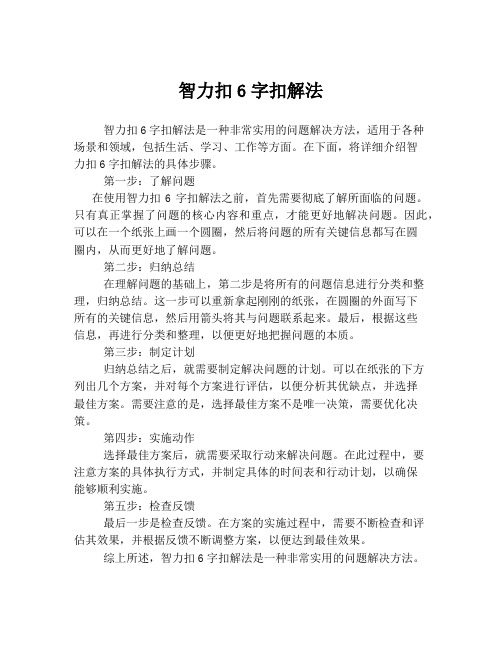 智力扣 6 字扣解法

智力扣 6 字扣解法是一种非常实用的问题解决方法，适用于各种场景和领域，包括生活、学习、工作等方面。在下面，将详细介绍智力扣 6 字扣解法的具体步骤。

第一步：了解问题

在使用智力扣 6 字扣解法之前，首先需要彻底了解所面临的问题。只有真正掌握了问题的核心内容和重点，才能更好地解决问题。因此，可以在一个纸张上画一个圆圈，然后将问题的所有关键信息都写在圆圈内，从而更好地了解问题。

第二步：归纳总结

在理解问题的基础上，第二步是将所有的问题信息进行分类和整理，归纳总结。这一步可以重新拿起刚刚的纸张，在圆圈的外面写下所有的关键信息，然后用箭头将其与问题联系起来。最后，根据这些信息，再进行分类和整理，以便更好地把握问题的本质。

第三步：制定计划

归纳总结之后，就需要制定解决问题的计划。可以在纸张的下方列出几个方案，并对每个方案进行评估，以便分析其优缺点，并选择最佳方案。需要注意的是，选择最佳方案不是唯一决策，需要优化决策。

第四步：实施动作

选择最佳方案后，就需要采取行动来解决问题。在此过程中，要注意方案的具体执行方式，并制定具体的时间表和行动计划，以确保能够顺利实施。

第五步：检查反馈

最后一步是检查反馈。在方案的实施过程中，需要不断检查和评估其效果，并根据反馈不断调整方案，以便达到最佳效果。

综上所述，智力扣 6 字扣解法是一种非常实用的问题解决方法。